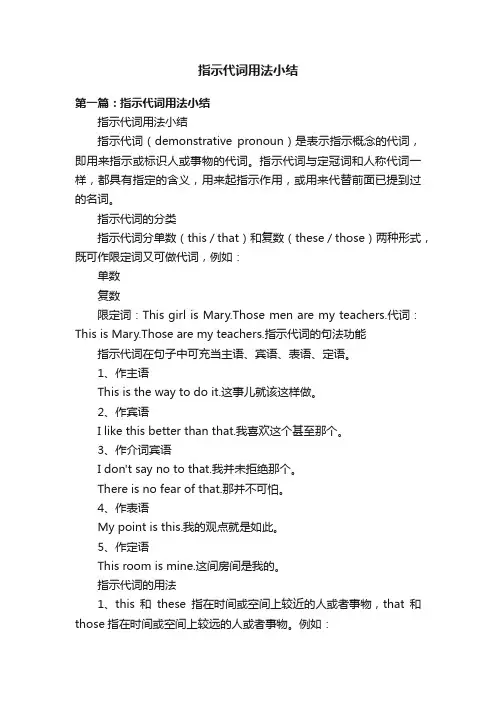 指示代词用法小结

第一篇：指示代词用法小结

指示代词用法小结

指示代词（demonstrative pronoun）是表示指示概念的代词，即用来指示或标识人或事物的代词。指示代词与定冠词和人称代词一样，都具有指定的含义，用来起指示作用，或用来代替前面已提到过的名词。

指示代词的分类

指示代词分单数（this / that）和复数（these / those）两种形式，既可作限定词又可做代词，例如：

单数

复数

限定词：This girl is Mary.Those men are my teachers.代词：This is Mary.Those are my teachers.指示代词的句法功能

指示代词在句子中可充当主语、宾语、表语、定语。

1、作主语

This is the way to do it.这事儿就该这样做。

2、作宾语

I like this better than that.我喜欢这个甚至那个。

3、作介词宾语

I don't say no to that.我并未拒绝那个。

There is no fear of that.那并不可怕。

4、作表语

My point is this.我的观点就是如此。

5、作定语

This room is mine.这间房间是我的。

指示代词的用法

1、this 和 these 指在时间或空间上较近的人或者事物，that 和 those 指在时间或空间上较远的人或者事物。例如：